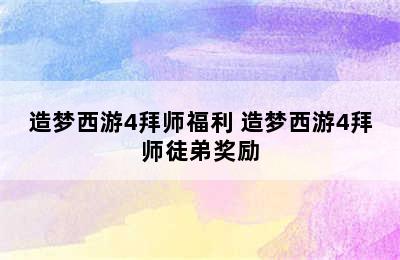 造梦西游4拜师福利 造梦西游4拜师徒弟奖励